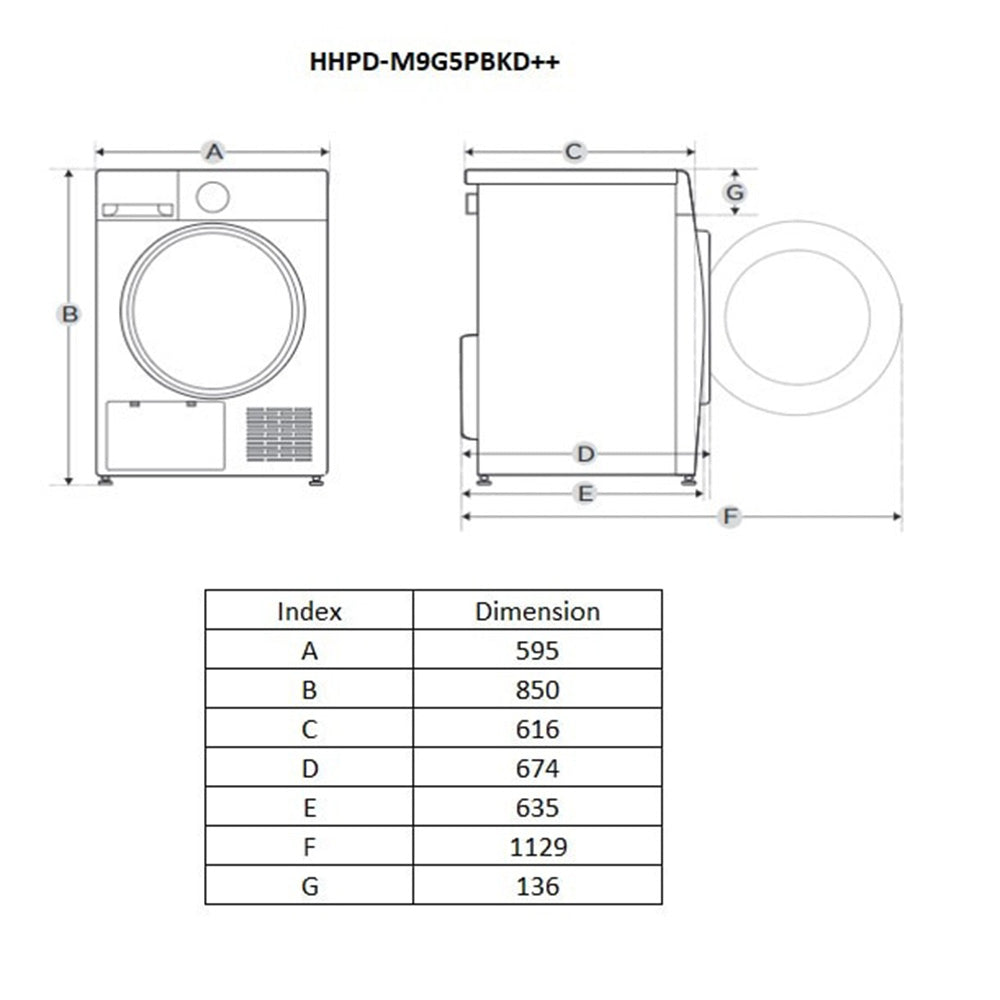 HHPD-M9G5PBKD++

A

B

C

G

D

E

F

| Index | Dimension |
|---|---|
| A | 595 |
| B | 850 |
| C | 616 |
| D | 674 |
| E | 635 |
| F | 1129 |
| G | 136 |